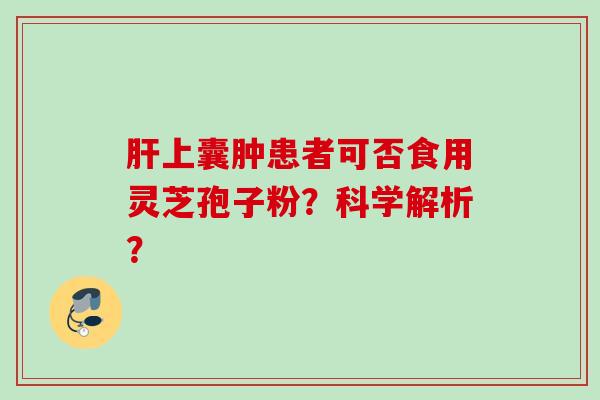 肝上囊肿患者可否食用灵芝孢子粉？科学解析？